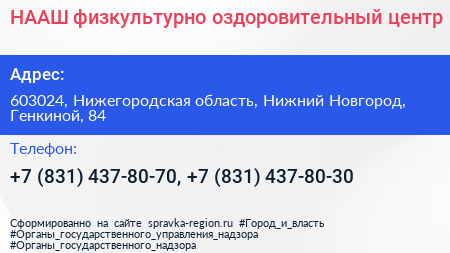 НААШ физкультурно оздоровительный центр

Адрес:

603024, Нижегородская область, Нижний Новгород, Генкиной, 84

Телефон:

+7 (831) 437-80-70, +7 (831) 437-80-30

Сформированно на сайте spravka-region.ru #Город_и_власть #Органы_государственного_управления_надзора #Органы_государственного_надзора